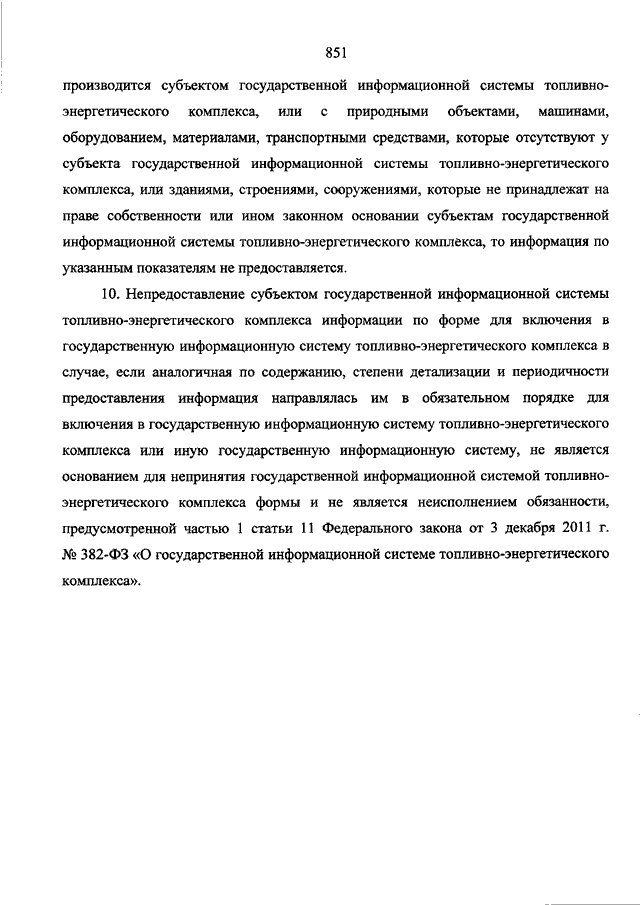 851

производится субъектом государственной информационной системы топливно-энергетического комплекса, или с природными объектами, машинами, оборудованием, материалами, транспортными средствами, которые отсутствуют у субъекта государственной информационной системы топливно-энергетического комплекса, или зданиями, строениями, сооружениями, которые не принадлежат на праве собственности или ином законном основании субъектам государственной информационной системы топливно-энергетического комплекса, то информация по указанным показателям не предоставляется.

10. Непредоставление субъектом государственной информационной системы топливно-энергетического комплекса информации по форме для включения в государственную информационную систему топливно-энергетического комплекса в случае, если аналогичная по содержанию, степени детализации и периодичности предоставления информация направлялась им в обязательном порядке для включения в государственную информационную систему топливно-энергетического комплекса или иную государственную информационную систему, не является основанием для непринятия государственной информационной системой топливно-энергетического комплекса формы и не является неисполнением обязанности, предусмотренной частью 1 статьи 11 Федерального закона от 3 декабря 2011 г. № 382-ФЗ «О государственной информационной системе топливно-энергетического комплекса».